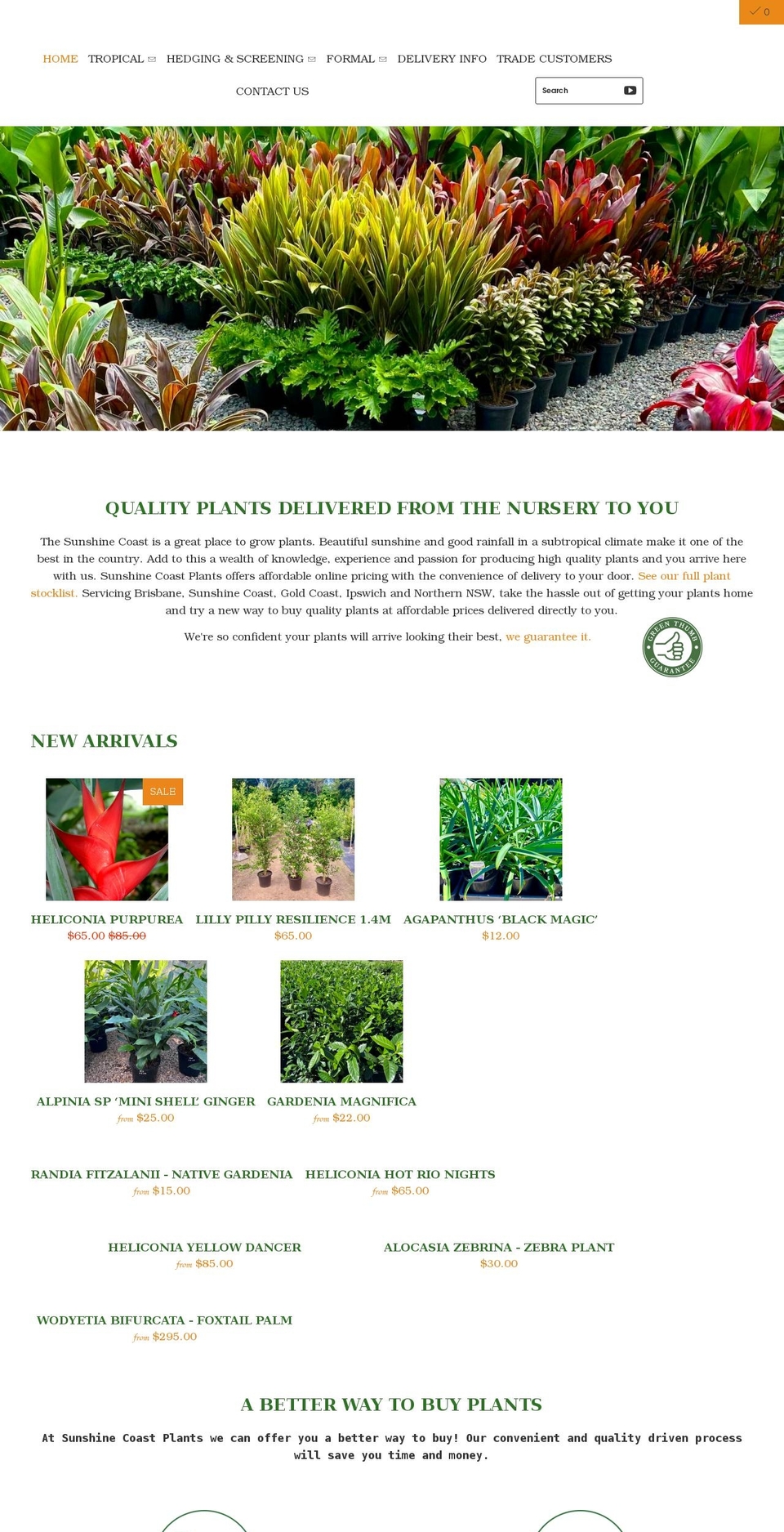 0

HOME TROPICAL HEDGING & SCREENING FORMAL DELIVERY INFO TRADE CUSTOMERS

CONTACT US

Search

QUALITY PLANTS DELIVERED FROM THE NURSERY TO YOU

The Sunshine Coast is a great place to grow plants. Beautiful sunshine and good rainfall in a subtropical climate make it one of the best in the country. Add to this a wealth of knowledge, experience and passion for producing high quality plants and you arrive here with us. Sunshine Coast Plants offers affordable online pricing with the convenience of delivery to your door. See our full plant stocklist. Servicing Brisbane, Sunshine Coast, Gold Coast, Ipswich and Northern NSW, take the hassle out of getting your plants home and try a new way to buy quality plants at affordable prices delivered directly to you.

We're so confident your plants will arrive looking their best, we guarantee it.

GREEN THUMB GUARANTEE

NEW ARRIVALS

SALE

HELICONIA PURPUREA
$65.00 $85.00

LILLY PILLY RESILIENCE 1.4M
$65.00

AGAPANTHUS 'BLACK MAGIC'
$12.00

ALPINIA SP 'MINI SHELL' GINGER
from $25.00

GARDENIA MAGNIFICA
from $22.00

RANDIA FITZALANII - NATIVE GARDENIA
from $15.00

HELICONIA HOT RIO NIGHTS
from $65.00

HELICONIA YELLOW DANCER
from $85.00

ALOCASIA ZEBRINA - ZEBRA PLANT
$30.00

WODYETIA BIFURCATA - FOXTAIL PALM
from $295.00

A BETTER WAY TO BUY PLANTS

At Sunshine Coast Plants we can offer you a better way to buy! Our convenient and quality driven process will save you time and money.